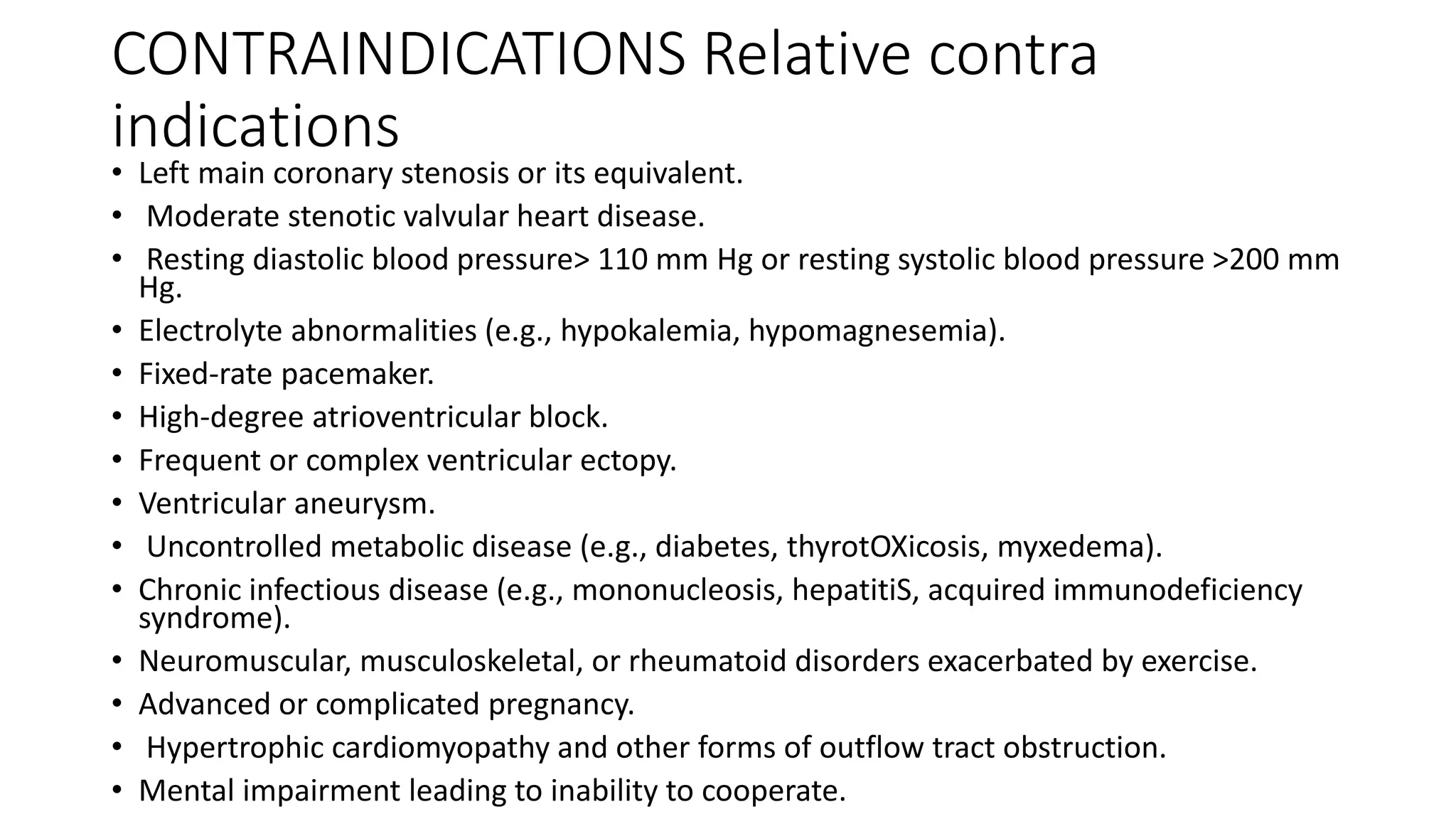 CONTRAINDICATIONS Relative contra indications

• Left main coronary stenosis or its equivalent.
• Moderate stenotic valvular heart disease.
• Resting diastolic blood pressure> 110 mm Hg or resting systolic blood pressure >200 mm Hg.
• Electrolyte abnormalities (e.g., hypokalemia, hypomagnesemia).
• Fixed-rate pacemaker.
• High-degree atrioventricular block.
• Frequent or complex ventricular ectopy.
• Ventricular aneurysm.
• Uncontrolled metabolic disease (e.g., diabetes, thyrotOXicosis, myxedema).
• Chronic infectious disease (e.g., mononucleosis, hepatitiS, acquired immunodeficiency syndrome).
• Neuromuscular, musculoskeletal, or rheumatoid disorders exacerbated by exercise.
• Advanced or complicated pregnancy.
• Hypertrophic cardiomyopathy and other forms of outflow tract obstruction.
• Mental impairment leading to inability to cooperate.